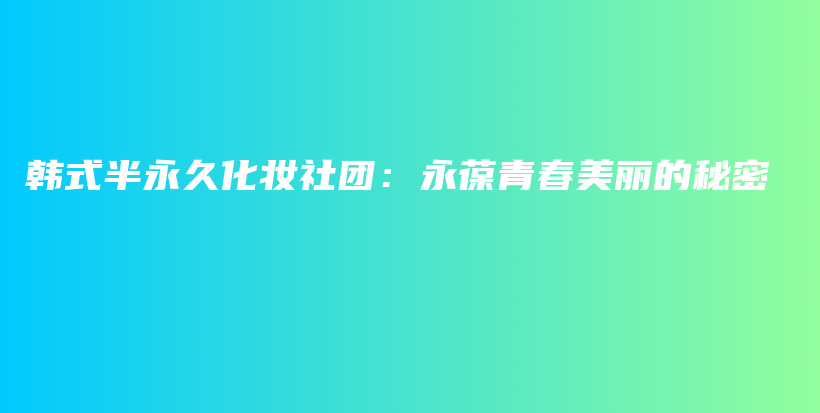 韩式半永久化妆社团：永葆青春美丽的秘密